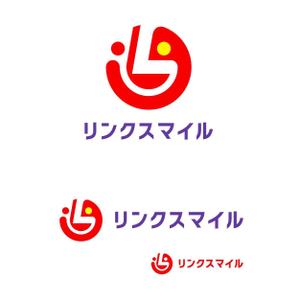 リンクスマイル

リンクスマイル

リンクスマイル